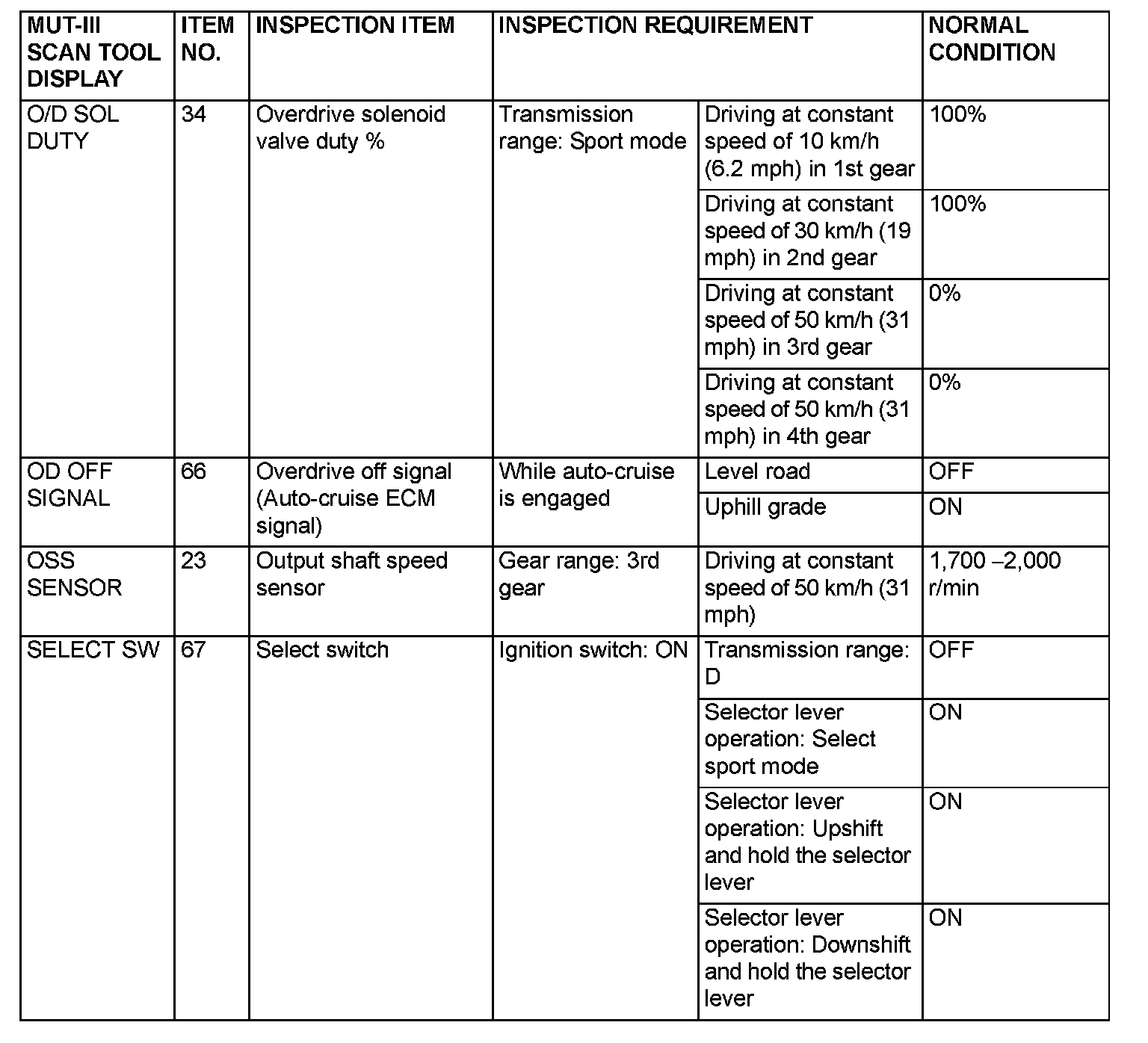 | MUT-III SCAN TOOL DISPLAY | ITEM NO. | INSPECTION ITEM | INSPECTION REQUIREMENT | | NORMAL CONDITION |
|---|---|---|---|---|---|
| O/D SOL DUTY | 34 | Overdrive solenoid valve duty % | Transmission range: Sport mode | Driving at constant speed of 10 km/h (6.2 mph) in 1st gear | 100% |
| | | | | Driving at constant speed of 30 km/h (19 mph) in 2nd gear | 100% |
| | | | | Driving at constant speed of 50 km/h (31 mph) in 3rd gear | 0% |
| | | | | Driving at constant speed of 50 km/h (31 mph) in 4th gear | 0% |
| OD OFF SIGNAL | 66 | Overdrive off signal (Auto-cruise ECM signal) | While auto-cruise is engaged | Level road | OFF |
| | | | | Uphill grade | ON |
| OSS SENSOR | 23 | Output shaft speed sensor | Gear range: 3rd gear | Driving at constant speed of 50 km/h (31 mph) | 1,700 –2,000 r/min |
| SELECT SW | 67 | Select switch | Ignition switch: ON | Transmission range: D | OFF |
| | | | | Selector lever operation: Select sport mode | ON |
| | | | | Selector lever operation: Upshift and hold the selector lever | ON |
| | | | | Selector lever operation: Downshift and hold the selector lever | ON |